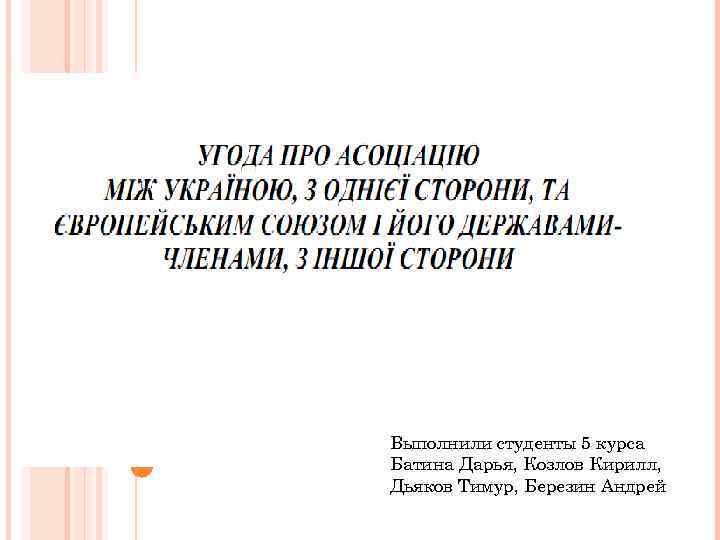 УГОДА ПРО АСОЦІАЦІЮ
МІЖ УКРАЇНОЮ, З ОДНІЄЇ СТОРОНИ, ТА
ЄВРОПЕЙСЬКИМ СОЮЗОМ І ЙОГО ДЕРЖАВАМИ-
ЧЛЕНАМИ, З ІНШОЇ СТОРОНИ

Выполнили студенты 5 курса
Батина Дарья, Козлов Кирилл,
Дьяков Тимур, Березин Андрей